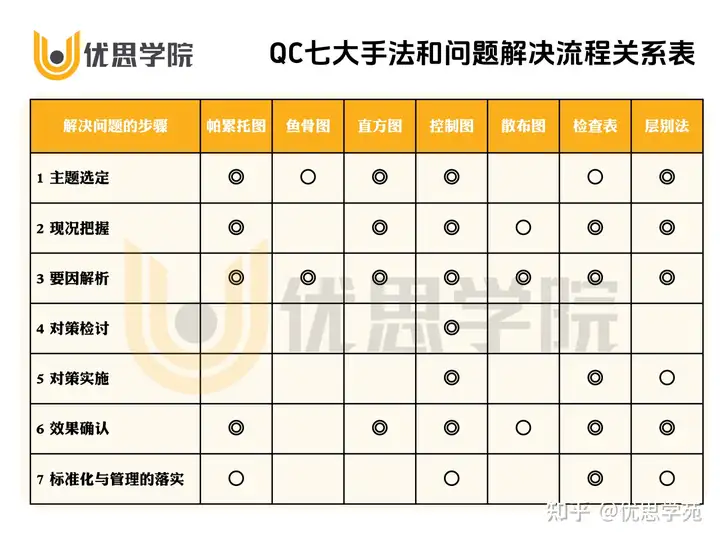 优思学院

QC七大手法和问题解决流程关系表

| 解决问题的步骤 | 帕累托图 | 鱼骨图 | 直方图 | 控制图 | 散布图 | 检查表 | 层别法 |
|---|---|---|---|---|---|---|---|
| 1 主题选定 | ◎ | ○ | ◎ | ◎ |  | ○ | ◎ |
| 2 现况把握 | ◎ |  | ◎ | ◎ | ○ | ◎ | ◎ |
| 3 要因解析 | ◎ | ◎ | ◎ | ◎ | ◎ | ◎ | ◎ |
| 4 对策检讨 |  |  |  | ◎ |  |  |  |
| 5 对策实施 |  |  |  | ◎ |  | ◎ | ○ |
| 6 效果确认 | ◎ |  | ◎ | ◎ | ○ | ◎ | ◎ |
| 7 标准化与管理的落实 | ○ |  |  | ○ |  | ◎ | ○ |

优思学院

知乎 @优思学苑